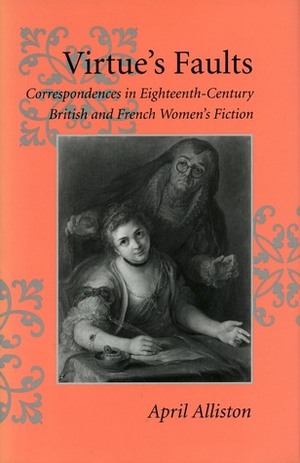 Virtue's Faults

Correspondences in Eighteenth-Century British and French Women's Fiction

April Alliston